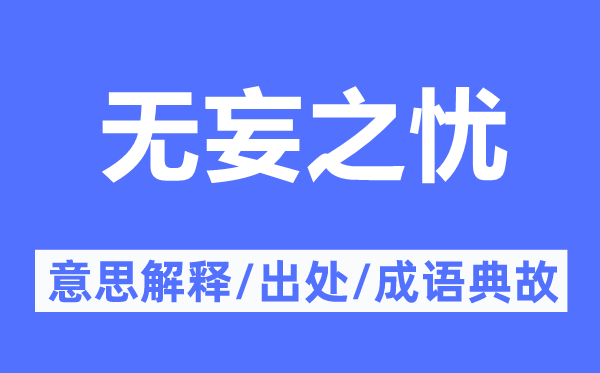 无妄之忧

意思解释/出处/成语典故